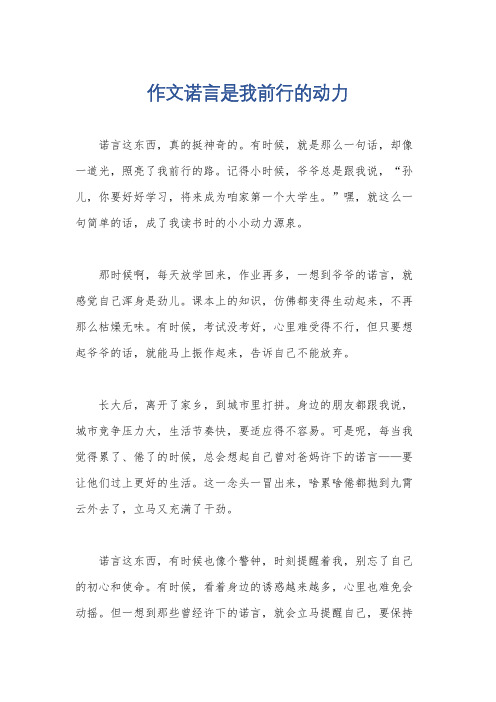 作文诺言是我前行的动力

诺言这东西，真的挺神奇的。有时候，就是那么一句话，却像一道光，照亮了我前行的路。记得小时候，爷爷总是跟我说，“孙儿，你要好好学习，将来成为咱家第一个大学生。”嘿，就这么一句简单的话，成了我读书时的小小动力源泉。

那时候啊，每天放学回来，作业再多，一想到爷爷的诺言，就感觉自己浑身是劲儿。课本上的知识，仿佛都变得生动起来，不再那么枯燥无味。有时候，考试没考好，心里难受得不行，但只要想起爷爷的话，就能马上振作起来，告诉自己不能放弃。

长大后，离开了家乡，到城市里打拼。身边的朋友都跟我说，城市竞争压力大，生活节奏快，要适应得不容易。可是呢，每当我觉得累了、倦了的时候，总会想起自己曾对爸妈许下的诺言——要让他们过上更好的生活。这一念头一冒出来，啥累啥倦都抛到九霄云外去了，立马又充满了干劲。

诺言这东西，有时候也像个警钟，时刻提醒着我，别忘了自己的初心和使命。有时候，看着身边的诱惑越来越多，心里也难免会动摇。但一想到那些曾经许下的诺言，就会立马提醒自己，要保持